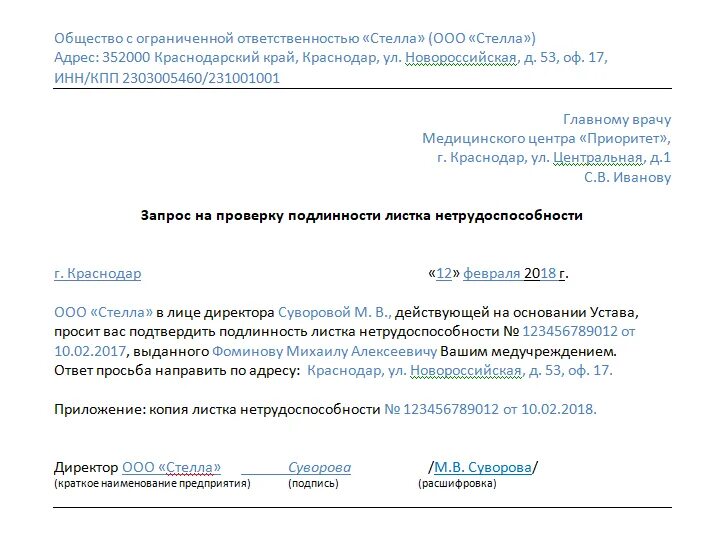 Общество с ограниченной ответственностью «Стелла» (ООО «Стелла»)
Адрес: 352000 Краснодарский край, Краснодар, ул. Новороссийская, д. 53, оф. 17,
ИНН/КПП 2303005460/231001001

Главному врачу
Медицинского центра «Приоритет»,
г. Краснодар, ул. Центральная, д.1
С.В. Иванову

Запрос на проверку подлинности листка нетрудоспособности

г. Краснодар «12» февраля 2018 г.

ООО «Стелла» в лице директора Суворовой М. В., действующей на основании Устава, просит вас подтвердить подлинность листка нетрудоспособности № 123456789012 от 10.02.2017, выданного Фоминову Михаилу Алексеевичу Вашим медучреждением.
Ответ просьба направить по адресу: Краснодар, ул. Новороссийская, д. 53, оф. 17.

Приложение: копия листка нетрудоспособности № 123456789012 от 10.02.2018.

Директор ООО «Стелла» Суворова /М.В. Суворова/
(краткое наименование предприятия) (подпись) (расшифровка)